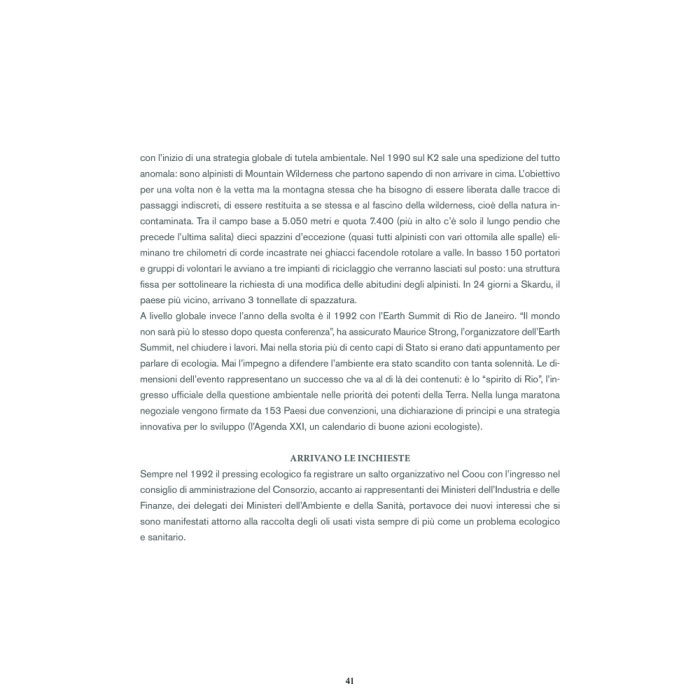 con l'inizio di una strategia globale di tutela ambientale. Nel 1990 sul K2 sale una spedizione del tutto anomala: sono alpinisti di Mountain Wilderness che partono sapendo di non arrivare in cima. L'obiettivo per una volta non è la vetta ma la montagna stessa che ha bisogno di essere liberata dalle tracce di passaggi indiscreti, di essere restituita a se stessa e al fascino della wilderness, cioè della natura incontaminata. Tra il campo base a 5.050 metri e quota 7.400 (più in alto c'è solo il lungo pendio che precede l'ultima salita) dieci spazzini d'eccezione (quasi tutti alpinisti con vari ottomila alle spalle) eliminano tre chilometri di corde incastrate nei ghiacci facendole rotolare a valle. In basso 150 portatori e gruppi di volontari le avviano a tre impianti di riciclaggio che verranno lasciati sul posto: una struttura fissa per sottolineare la richiesta di una modifica delle abitudini degli alpinisti. In 24 giorni a Skardu, il paese più vicino, arrivano 3 tonnellate di spazzatura.
A livello globale invece l'anno della svolta è il 1992 con l'Earth Summit di Rio de Janeiro. "Il mondo non sarà più lo stesso dopo questa conferenza", ha assicurato Maurice Strong, l'organizzatore dell'Earth Summit, nel chiudere i lavori. Mai nella storia più di cento capi di Stato si erano dati appuntamento per parlare di ecologia. Mai l'impegno a difendere l'ambiente era stato scandito con tanta solennità. Le dimensioni dell'evento rappresentano un successo che va al di là dei contenuti: è lo "spirito di Rio", l'ingresso ufficiale della questione ambientale nelle priorità dei potenti della Terra. Nella lunga maratona negoziale vengono firmate da 153 Paesi due convenzioni, una dichiarazione di principi e una strategia innovativa per lo sviluppo (l'Agenda XXI, un calendario di buone azioni ecologiste).

ARRIVANO LE INCHIESTE
Sempre nel 1992 il pressing ecologico fa registrare un salto organizzativo nel Coou con l'ingresso nel consiglio di amministrazione del Consorzio, accanto ai rappresentanti dei Ministeri dell'Industria e delle Finanze, dei delegati dei Ministeri dell'Ambiente e della Sanità, portavoce dei nuovi interessi che si sono manifestati attorno alla raccolta degli oli usati vista sempre di più come un problema ecologico e sanitario.

41